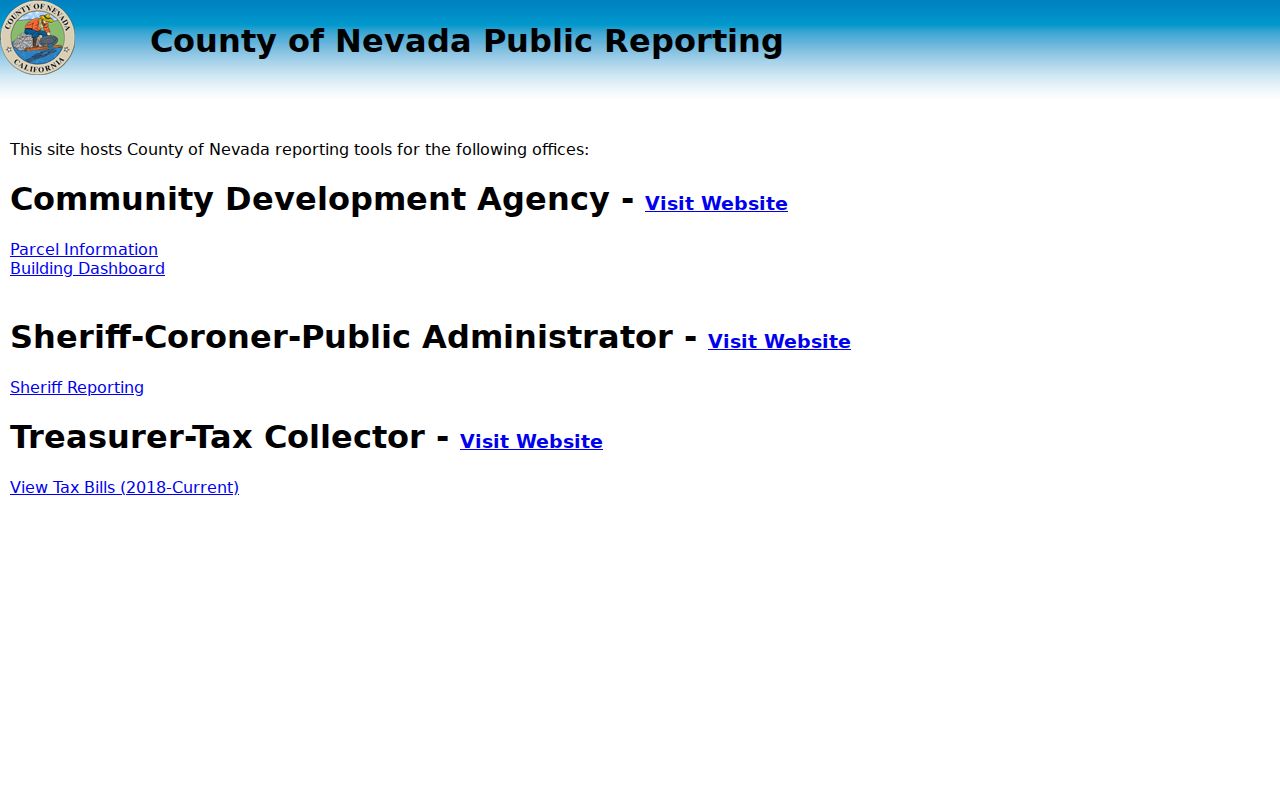 COUNTY OF NEVADA
CALIFORNIA

County of Nevada Public Reporting

This site hosts County of Nevada reporting tools for the following offices:

Community Development Agency - Visit Website

Parcel Information
Building Dashboard

Sheriff-Coroner-Public Administrator - Visit Website

Sheriff Reporting

Treasurer-Tax Collector - Visit Website

View Tax Bills (2018-Current)